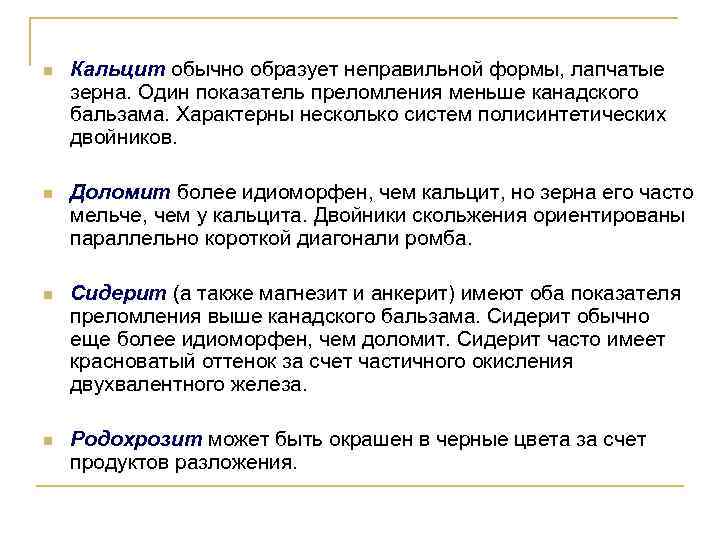 Кальцит обычно образует неправильной формы, лапчатые зерна. Один показатель преломления меньше канадского бальзама. Характерны несколько систем полисинтетических двойников.

Доломит более идиоморфен, чем кальцит, но зерна его часто мельче, чем у кальцита. Двойники скольжения ориентированы параллельно короткой диагонали ромба.

Сидерит (а также магнезит и анкерит) имеют оба показателя преломления выше канадского бальзама. Сидерит обычно еще более идиоморфен, чем доломит. Сидерит часто имеет красноватый оттенок за счет частичного окисления двухвалентного железа.

Родохрозит может быть окрашен в черные цвета за счет продуктов разложения.